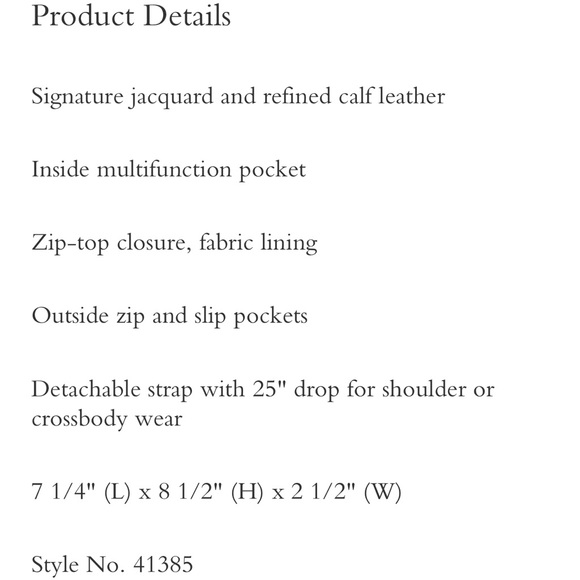 Product Details

Signature jacquard and refined calf leather

Inside multifunction pocket

Zip-top closure, fabric lining

Outside zip and slip pockets

Detachable strap with 25" drop for shoulder or crossbody wear

7 1/4" (L) x 8 1/2" (H) x 2 1/2" (W)

Style No. 41385